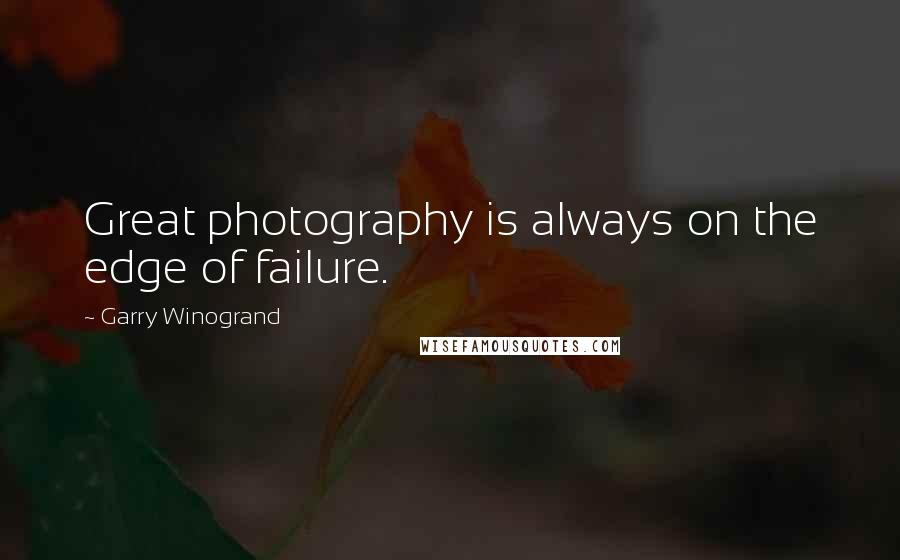 Great photography is always on the edge of failure.

~ Garry Winogrand

WISEFAMOUSQUOTES.COM